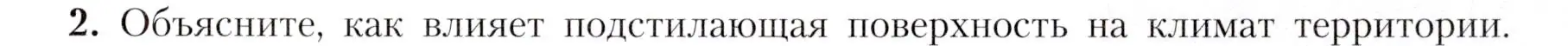 2. Объясните, как влияет подстилающая поверхность на климат территории.